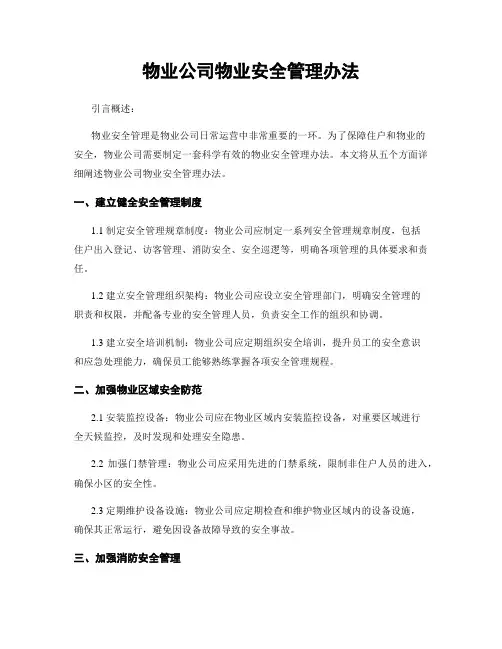 物业公司物业安全管理办法

引言概述：

物业安全管理是物业公司日常运营中非常重要的一环。为了保障住户和物业的安全，物业公司需要制定一套科学有效的物业安全管理办法。本文将从五个方面详细阐述物业公司物业安全管理办法。

一、建立健全安全管理制度

1.1 制定安全管理规章制度：物业公司应制定一系列安全管理规章制度，包括住户出入登记、访客管理、消防安全、安全巡逻等，明确各项管理的具体要求和责任。

1.2 建立安全管理组织架构：物业公司应设立安全管理部门，明确安全管理的职责和权限，并配备专业的安全管理人员，负责安全工作的组织和协调。

1.3 建立安全培训机制：物业公司应定期组织安全培训，提升员工的安全意识和应急处理能力，确保员工能够熟练掌握各项安全管理规程。

二、加强物业区域安全防范

2.1 安装监控设备：物业公司应在物业区域内安装监控设备，对重要区域进行全天候监控，及时发现和处理安全隐患。

2.2 加强门禁管理：物业公司应采用先进的门禁系统，限制非住户人员的进入，确保小区的安全性。

2.3 定期维护设备设施：物业公司应定期检查和维护物业区域内的设备设施，确保其正常运行，避免因设备故障导致的安全事故。

三、加强消防安全管理